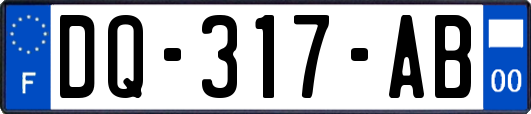 F
DQ-317-AB
00